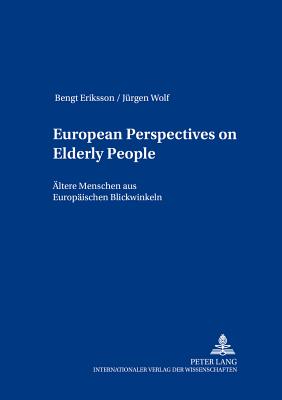 Bengt Eriksson / Jürgen Wolf

European Perspectives on Elderly People

Ältere Menschen aus Europäischen Blickwinkeln

PETER LANG
INTERNATIONALER VERLAG DER WISSENSCHAFTEN